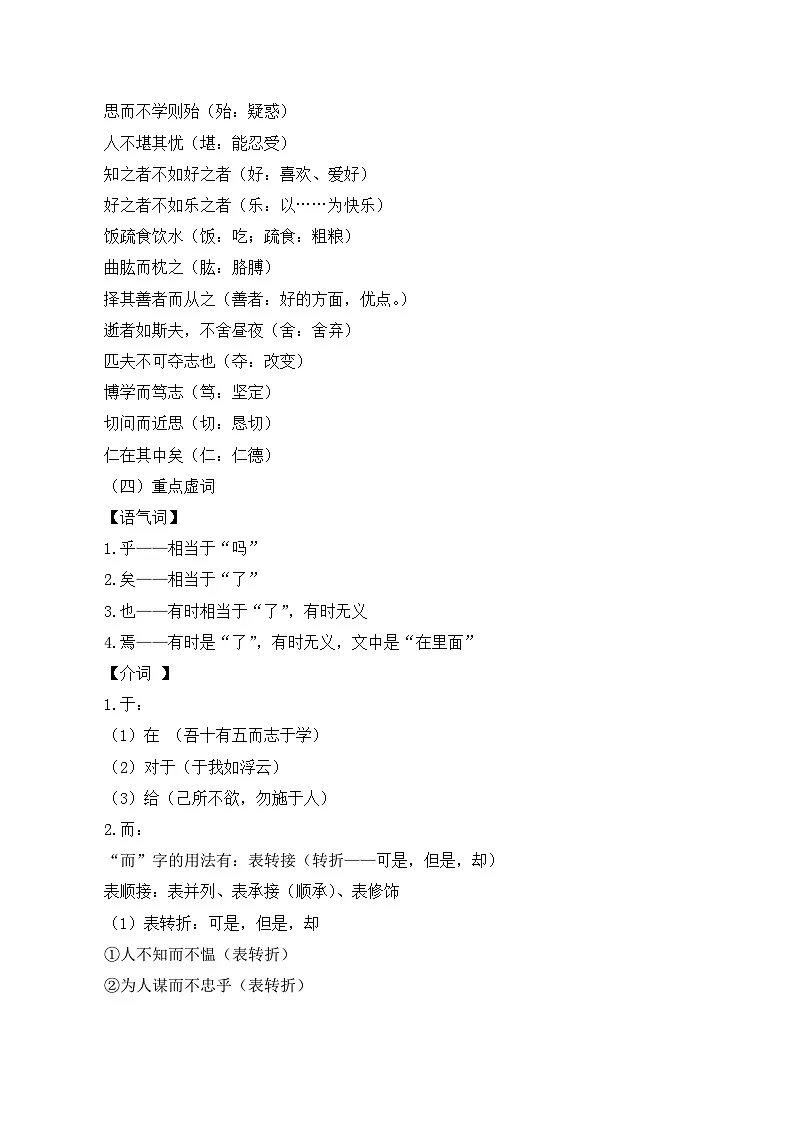 思而不学则殆（殆：疑惑）
人不堪其忧（堪：能忍受）
知之者不如好之者（好：喜欢、爱好）
好之者不如乐之者（乐：以……为快乐）
饭疏食饮水（饭：吃；疏食：粗粮）
曲肱而枕之（肱：胳膊）
择其善者而从之（善者：好的方面，优点。）
逝者如斯夫，不舍昼夜（舍：舍弃）
匹夫不可夺志也（夺：改变）
博学而笃志（笃：坚定）
切问而近思（切：恳切）
仁在其中矣（仁：仁德）
（四）重点虚词
【语气词】
1.乎——相当于“吗”
2.矣——相当于“了”
3.也——有时相当于“了”，有时无义
4.焉——有时是“了”，有时无义，文中是“在里面”
【介词 】
1.于：
（1）在 （吾十有五而志于学）
（2）对于（于我如浮云）
（3）给（己所不欲，勿施于人）
2.而：
“而”字的用法有：表转接（转折——可是，但是，却）
表顺接：表并列、表承接（顺承）、表修饰
（1）表转折：可是，但是，却
①人不知而不愠（表转折）
②为人谋而不忠乎（表转折）